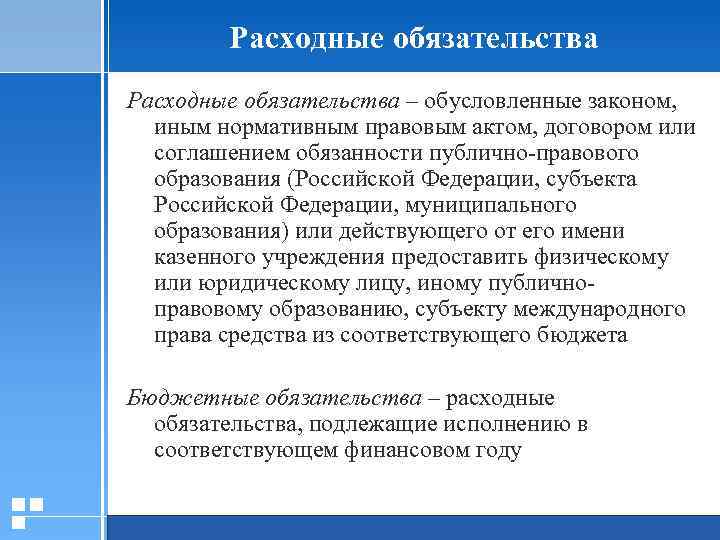 Расходные обязательства

Расходные обязательства – обусловленные законом, иным нормативным правовым актом, договором или соглашением обязанности публично-правового образования (Российской Федерации, субъекта Российской Федерации, муниципального образования) или действующего от его имени казенного учреждения предоставить физическому или юридическому лицу, иному публично-правовому образованию, субъекту международного права средства из соответствующего бюджета

Бюджетные обязательства – расходные обязательства, подлежащие исполнению в соответствующем финансовом году